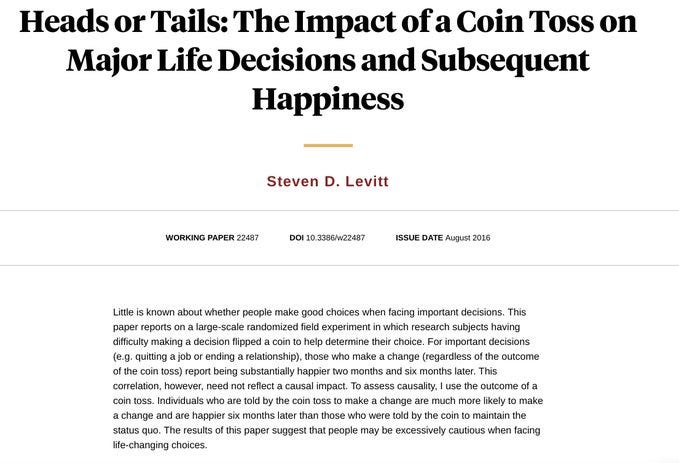 Heads or Tails: The Impact of a Coin Toss on Major Life Decisions and Subsequent Happiness

Steven D. Levitt

WORKING PAPER 22487   DOI 10.3386/w22487   ISSUE DATE August 2016

Little is known about whether people make good choices when facing important decisions. This paper reports on a large-scale randomized field experiment in which research subjects having difficulty making a decision flipped a coin to help determine their choice. For important decisions (e.g. quitting a job or ending a relationship), those who make a change (regardless of the outcome of the coin toss) report being substantially happier two months and six months later. This correlation, however, need not reflect a causal impact. To assess causality, I use the outcome of a coin toss. Individuals who are told by the coin toss to make a change are much more likely to make a change and are happier six months later than those who were told by the coin to maintain the status quo. The results of this paper suggest that people may be excessively cautious when facing life-changing choices.